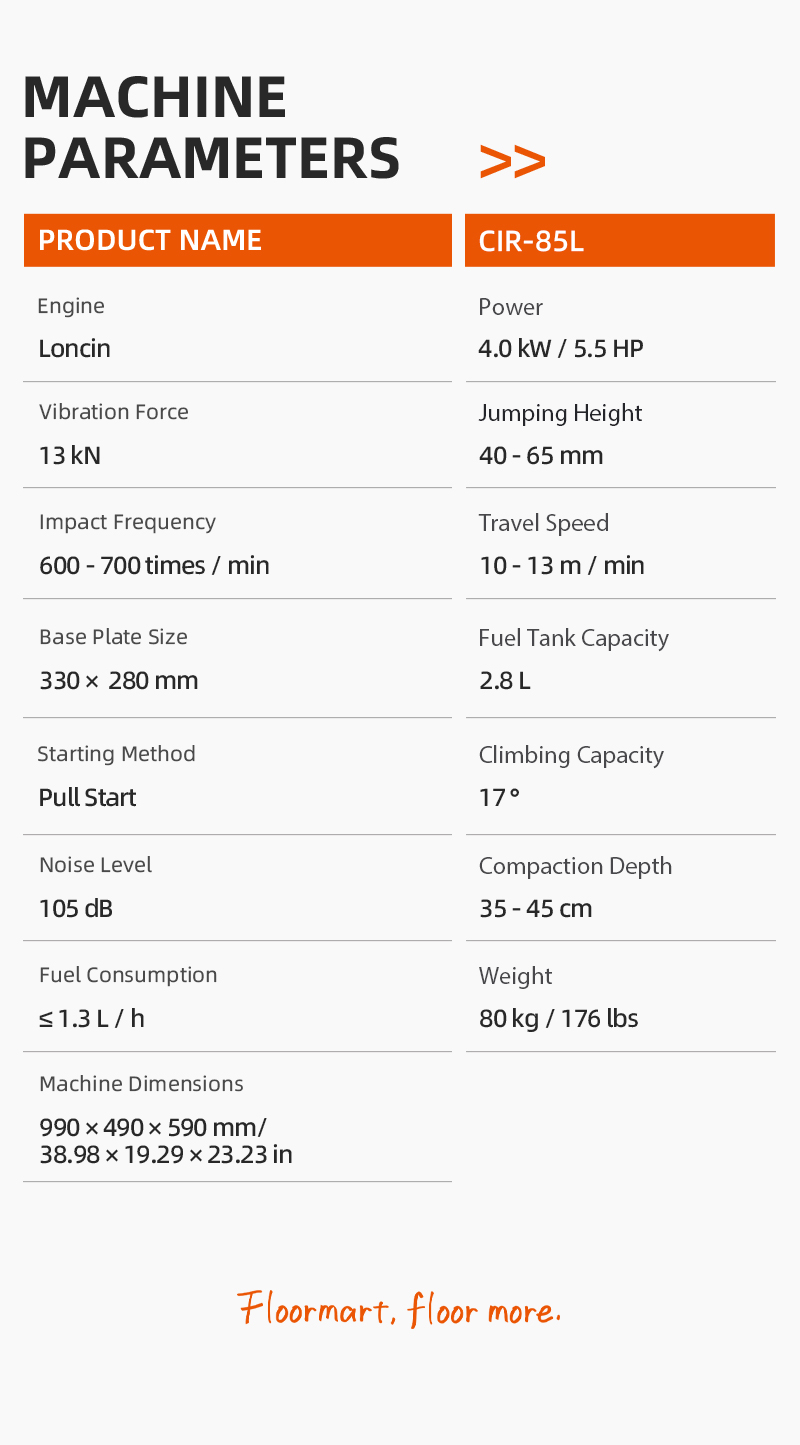 MACHINE PARAMETERS >>

PRODUCT NAME

Engine
Loncin

Vibration Force
13 kN

Impact Frequency
600 - 700 times / min

Base Plate Size
330 × 280 mm

Starting Method
Pull Start

Noise Level
105 dB

Fuel Consumption
≤ 1.3 L / h

Machine Dimensions
990 × 490 × 590 mm/
38.98 × 19.29 × 23.23 in

CIR-85L

Power
4.0 kW / 5.5 HP

Jumping Height
40 - 65 mm

Travel Speed
10 - 13 m / min

Fuel Tank Capacity
2.8 L

Climbing Capacity
17 °

Compaction Depth
35 - 45 cm

Weight
80 kg / 176 lbs

Floormart, floor more.